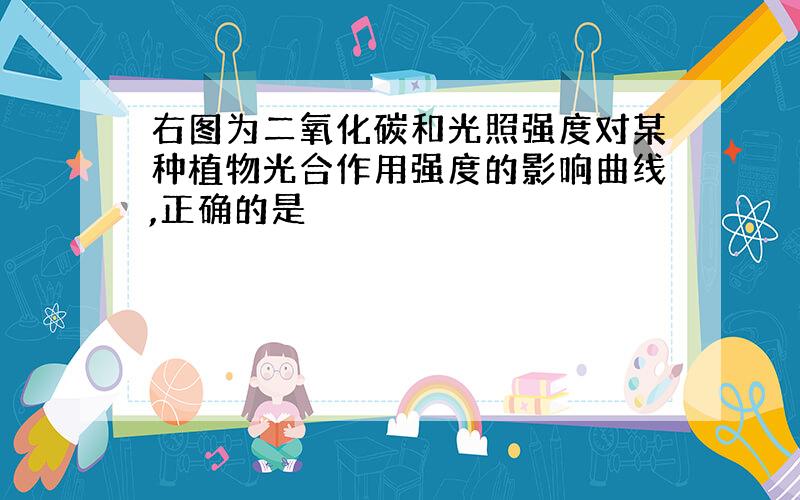 右图为二氧化碳和光照强度对某种植物光合作用强度的影响曲线,正确的是